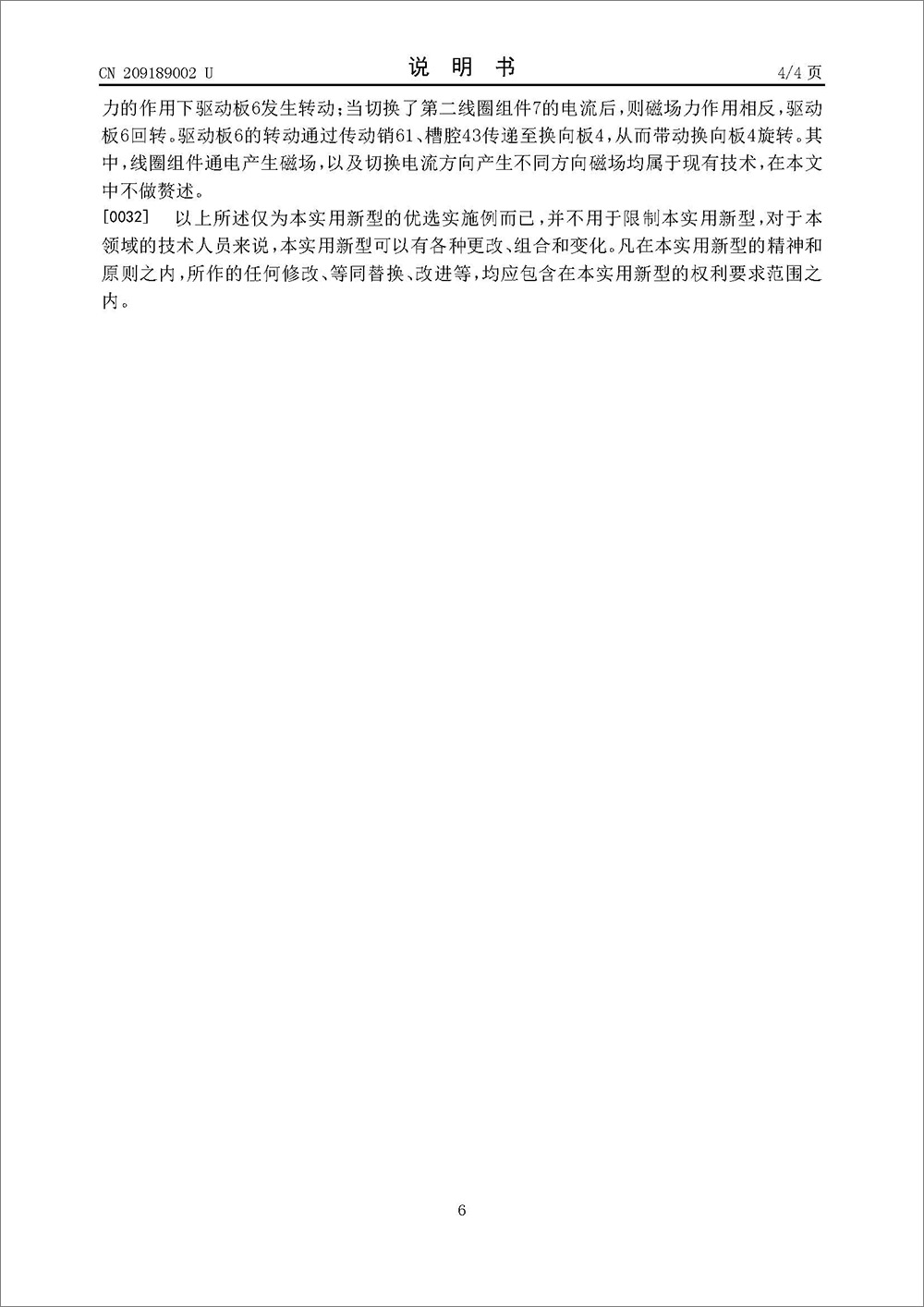 CN 209189002 U

说　明　书

4/4 页

力的作用下驱动板6发生转动；当切换了第二线圈组件7的电流后，则磁场力作用相反，驱动板6回转。驱动板6的转动通过传动销61、槽腔43传递至换向板4，从而带动换向板4旋转。其中，线圈组件通电产生磁场，以及切换电流方向产生不同方向磁场均属于现有技术，在本文中不做赘述。

[0032]　以上所述仅为本实用新型的优选实施例而已，并不用于限制本实用新型，对于本领域的技术人员来说，本实用新型可以有各种更改、组合和变化。凡在本实用新型的精神和原则之内，所作的任何修改、等同替换、改进等，均应包含在本实用新型的权利要求范围之内。

6